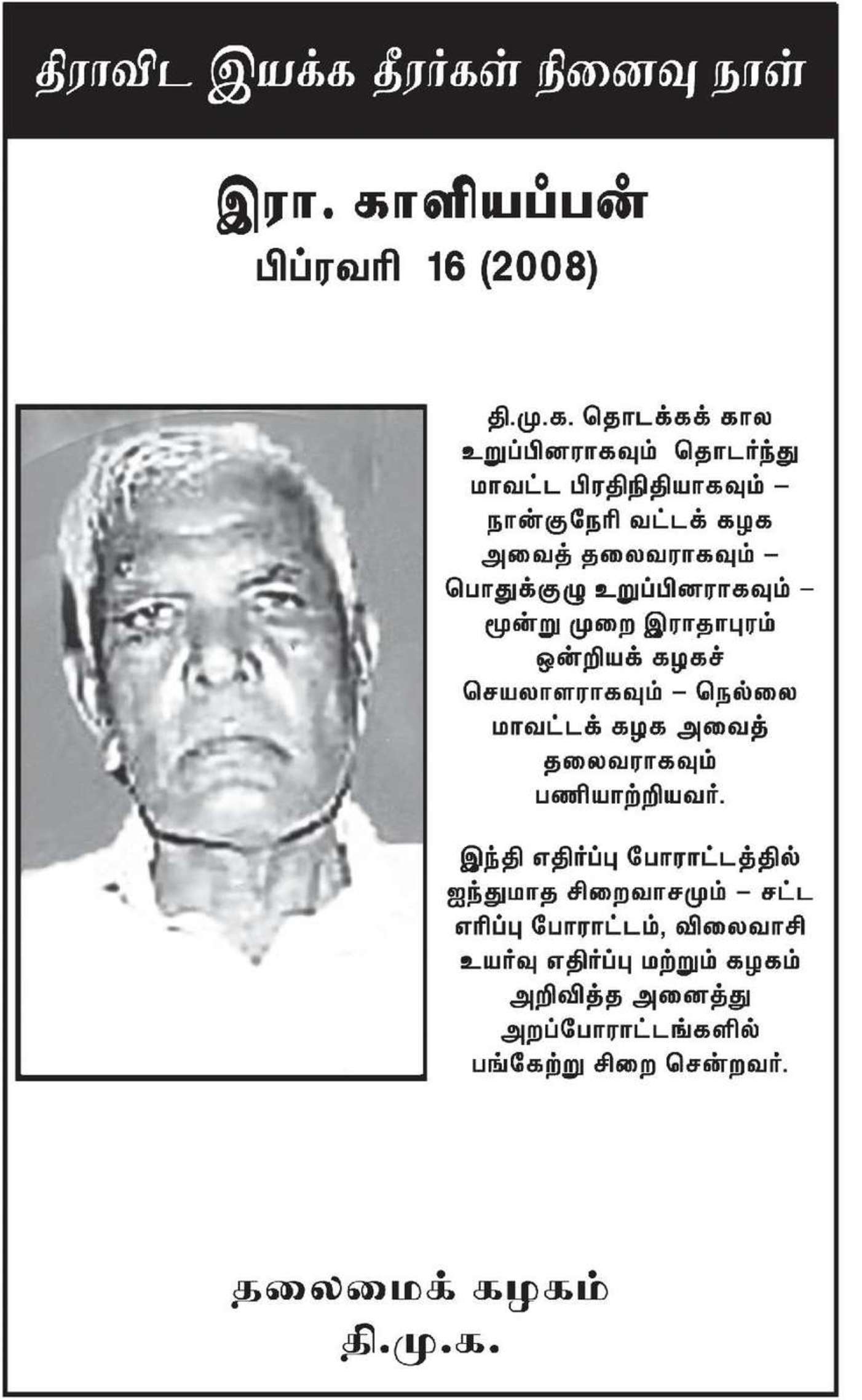 திராவிட இயக்க தீரர்கள் நினைவு நாள்

இரா. காளியப்பன்
பிப்ரவரி 16 (2008)

தி.மு.க. தொடக்கக் கால உறுப்பினராகவும் தொடர்ந்து மாவட்ட பிரதிநிதியாகவும் – நான்குநேரி வட்டக் கழக அவைத் தலைவராகவும் – பொதுக்குழு உறுப்பினராகவும் – மூன்று முறை இராதாபுரம் ஒன்றியக் கழகச் செயலாளராகவும் – நெல்லை மாவட்டக் கழக அவைத் தலைவராகவும் பணியாற்றியவர்.

இந்தி எதிர்ப்பு போராட்டத்தில் ஐந்துமாத சிறைவாசமும் – சட்ட எரிப்பு போராட்டம், விலைவாசி உயர்வு எதிர்ப்பு மற்றும் கழகம் அறிவித்த அனைத்து அறப்போராட்டங்களில் பங்கேற்று சிறை சென்றவர்.

தலைமைக் கழகம்
தி.மு.க.